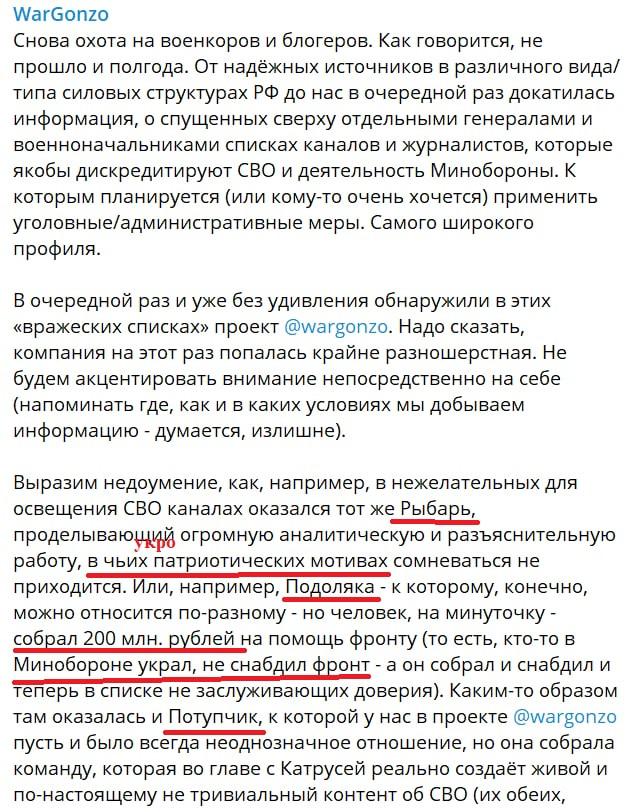 WarGonzo
Снова охота на военкоров и блогеров. Как говорится, не прошло и полгода. От надёжных источников в различного вида/типа силовых структурах РФ до нас в очередной раз докатилась информация, о спущенных сверху отдельными генералами и военноначальниками списках каналов и журналистов, которые якобы дискредитируют СВО и деятельность Минобороны. К которым планируется (или кому-то очень хочется) применить уголовные/административные меры. Самого широкого профиля.

В очередной раз и уже без удивления обнаружили в этих «вражеских списках» проект @wargonzo. Надо сказать, компания на этот раз попалась крайне разношерстная. Не будем акцентировать внимание непосредственно на себе (напоминать где, как и в каких условиях мы добываем информацию - думается, излишне).

Выразим недоумение, как, например, в нежелательных для освещения СВО каналах оказался тот же Рыбарь, проделывающий огромную аналитическую и разъяснительную работу, в чьих укро патриотических мотивах сомневаться не приходится. Или, например, Подоляка - к которому, конечно, можно относится по-разному - но человек, на минуточку - собрал 200 млн. рублей на помощь фронту (то есть, кто-то в Минобороне украл, не снабдил фронт - а он собрал и снабдил и теперь в списке не заслуживающих доверия). Каким-то образом там оказалась и Потупчик, к которой у нас в проекте @wargonzo пусть и было всегда неоднозначное отношение, но она собрала команду, которая во главе с Катрусей реально создаёт живой и по-настоящему не тривиальный контент об СВО (их обеих,